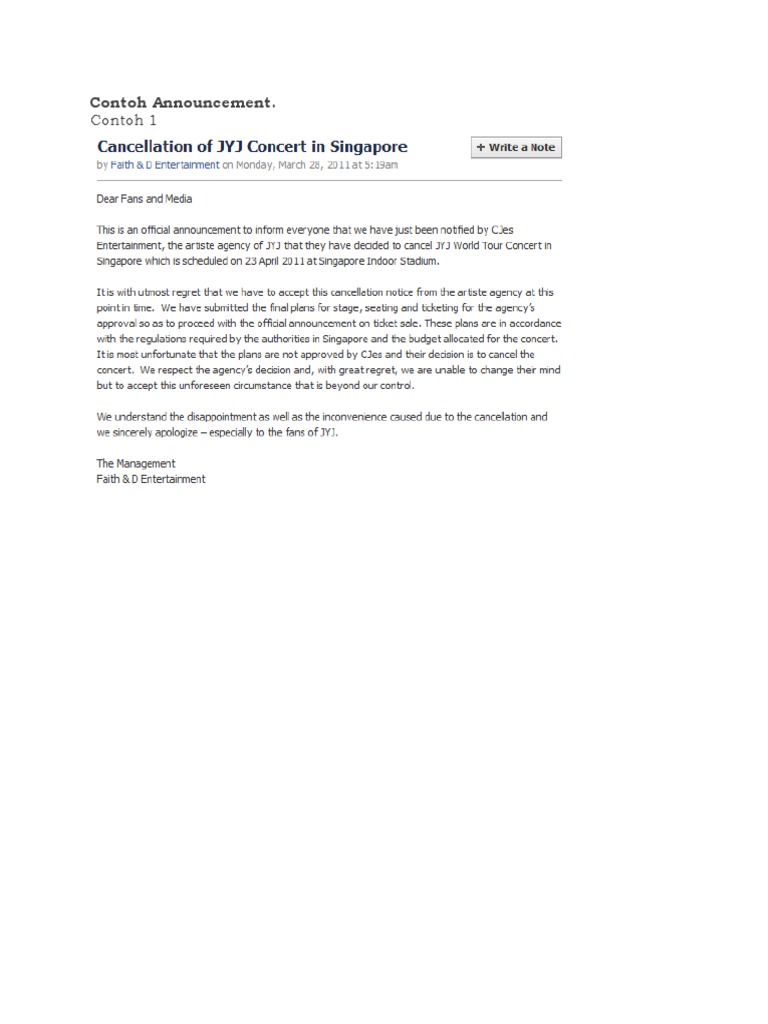 Contoh Announcement.
Contoh 1

Cancellation of JYJ Concert in Singapore

+ Write a Note

by Faith & D Entertainment on Monday, March 28, 2011 at 5:19am

Dear Fans and Media

This is an official announcement to inform everyone that we have just been notified by CJes Entertainment, the artiste agency of JYJ that they have decided to cancel JYJ World Tour Concert in Singapore which is scheduled on 23 April 2011 at Singapore Indoor Stadium.

It is with utmost regret that we have to accept this cancellation notice from the artiste agency at this point in time. We have submitted the final plans for stage, seating and ticketing for the agency's approval so as to proceed with the official announcement on ticket sale. These plans are in accordance with the regulations required by the authorities in Singapore and the budget allocated for the concert. It is most unfortunate that the plans are not approved by CJes and their decision is to cancel the concert. We respect the agency's decision and, with great regret, we are unable to change their mind but to accept this unforeseen circumstance that is beyond our control.

We understand the disappointment as well as the inconvenience caused due to the cancelation and we sincerely apologize – especially to the fans of JYJ.

The Management
Faith & D Entertainment